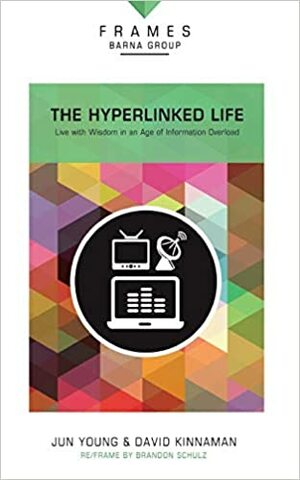 FRAMES
BARNA GROUP

THE HYPERLINKED LIFE
Live with Wisdom in an Age of Information Overload

JUN YOUNG & DAVID KINNAMAN
RE/FRAME BY BRANDON SCHULZ